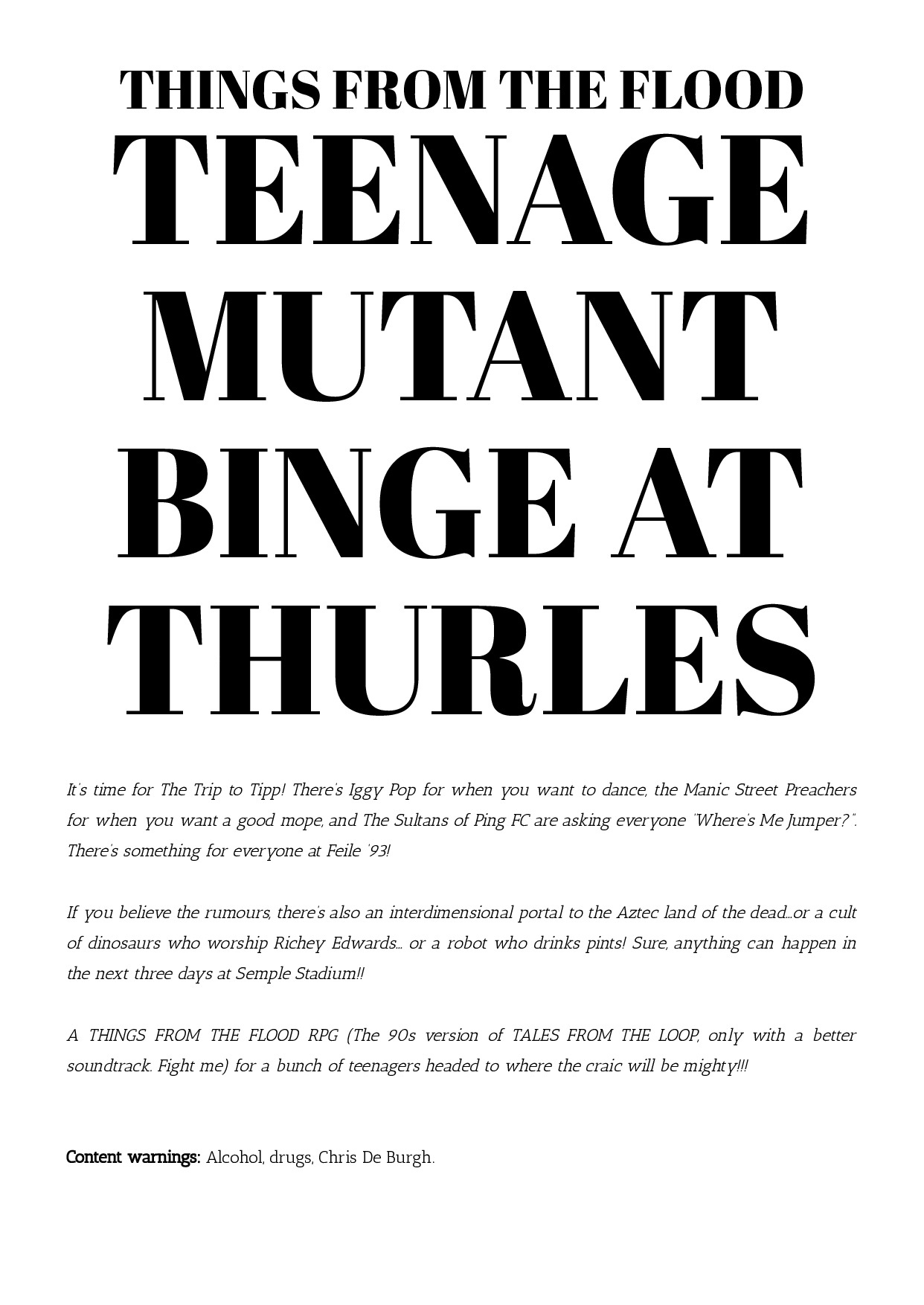 THINGS FROM THE FLOOD

TEENAGE MUTANT BINGE AT THURLES

It's time for The Trip to Tipp! There's Iggy Pop for when you want to dance, the Manic Street Preachers for when you want a good mope, and The Sultans of Ping FC are asking everyone "Where's Me Jumper?". There's something for everyone at Feile '93!

If you believe the rumours, there's also an interdimensional portal to the Aztec land of the dead...or a cult of dinosaurs who worship Richey Edwards... or a robot who drinks pints! Sure, anything can happen in the next three days at Semple Stadium!!

A THINGS FROM THE FLOOD RPG (The 90s version of TALES FROM THE LOOP, only with a better soundtrack. Fight me) for a bunch of teenagers headed to where the craic will be mighty!!!

Content warnings: Alcohol, drugs, Chris De Burgh.